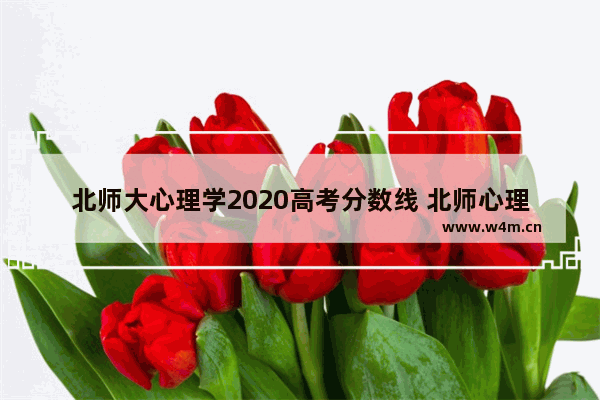 北师大心理学2020高考分数线 北师心理

www.w4m.cn